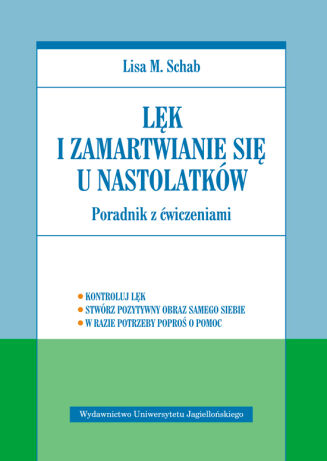 Lisa M. Schab

LĘK I ZAMARTWIANIE SIĘ U NASTOLATKÓW

Poradnik z ćwiczeniami

• KONTROLUJ LĘK
• STWÓRZ POZYTYWNY OBRAZ SAMEGO SIEBIE
• W RAZIE POTRZEBY POPROŚ O POMOC

Wydawnictwo Uniwersytetu Jagiellońskiego